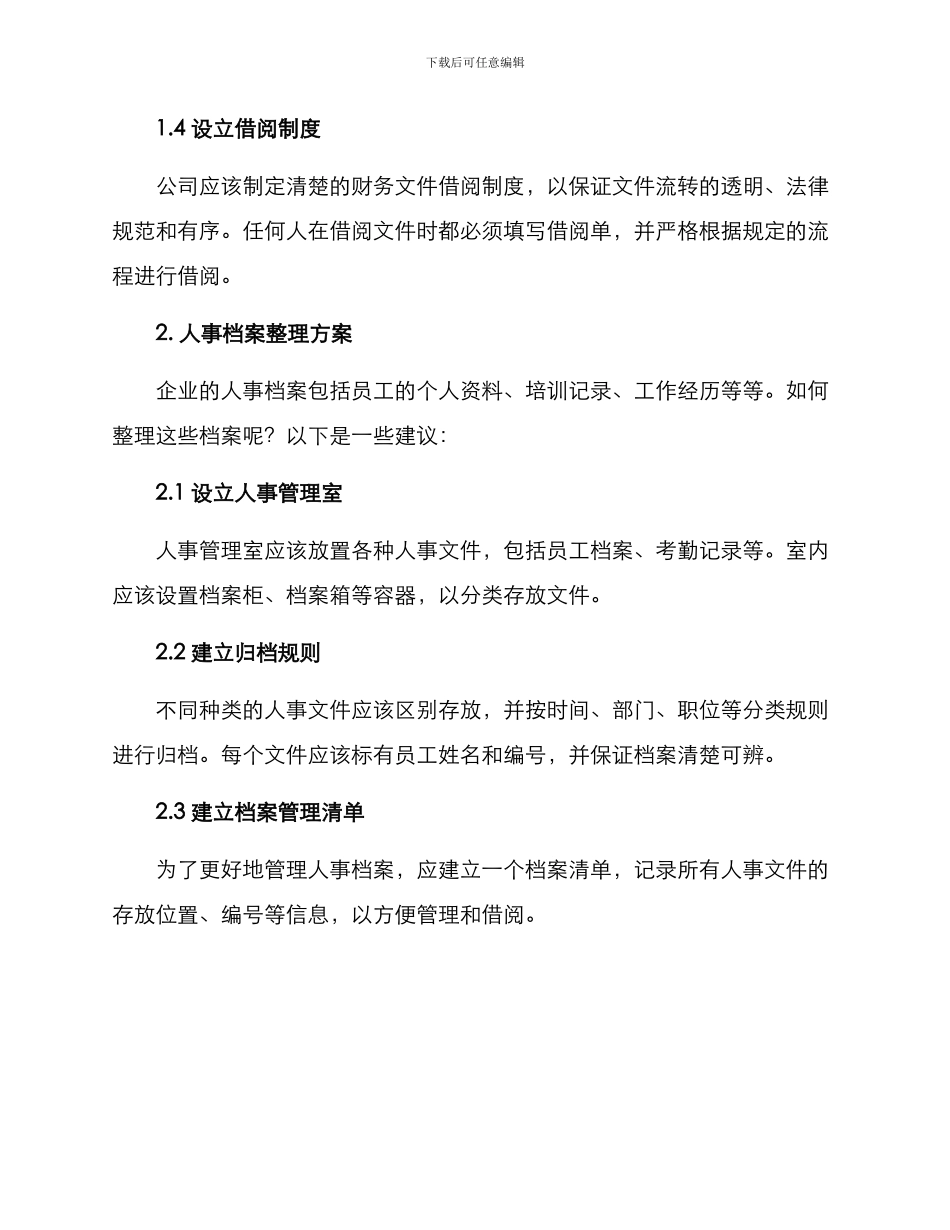 下载后可任意编辑

1.4 设立借阅制度

公司应该制定清楚的财务文件借阅制度，以保证文件流转的透明、法律规范和有序。任何人在借阅文件时都必须填写借阅单，并严格根据规定的流程进行借阅。

2. 人事档案整理方案

企业的人事档案包括员工的个人资料、培训记录、工作经历等等。如何整理这些档案呢？以下是一些建议：

2.1 设立人事管理室

人事管理室应该放置各种人事文件，包括员工档案、考勤记录等。室内应该设置档案柜、档案箱等容器，以分类存放文件。

2.2 建立归档规则

不同种类的人事文件应该区别存放，并按时间、部门、职位等分类规则进行归档。每个文件应该标有员工姓名和编号，并保证档案清楚可辨。

2.3 建立档案管理清单

为了更好地管理人事档案，应建立一个档案清单，记录所有人事文件的存放位置、编号等信息，以方便管理和借阅。